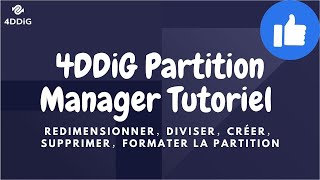 4DDiG

4DDiG Partition Manager Tutoriel

REDIMENSIONNER, DIVISER, CRÉER, SUPPRIMER, FORMATER LA PARTITION